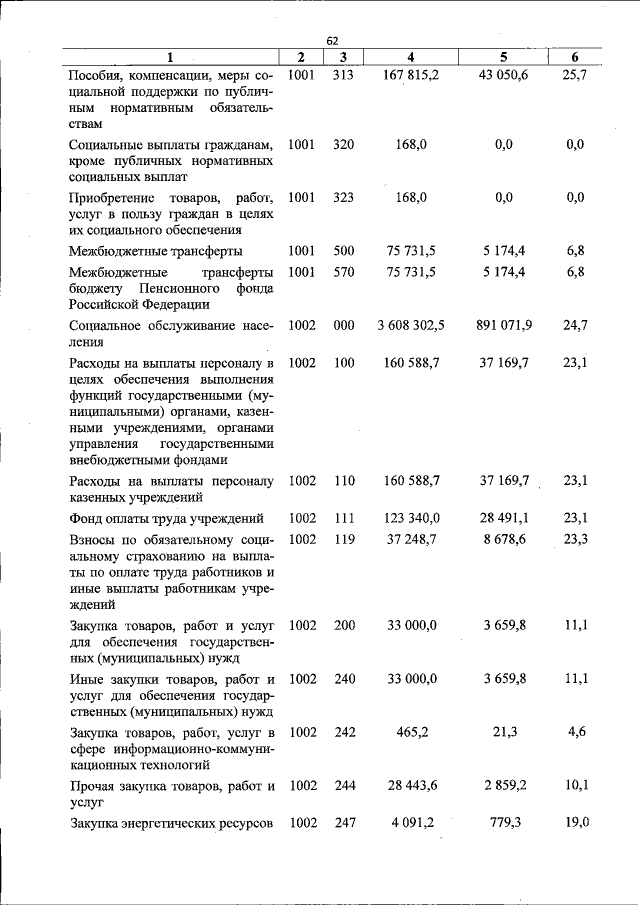 62

| 1 | 2 | 3 | 4 | 5 | 6 |
|---|---|---|---|---|---|
| Пособия, компенсации, меры социальной поддержки по публичным нормативным обязательствам | 1001 | 313 | 167 815,2 | 43 050,6 | 25,7 |
| Социальные выплаты гражданам, кроме публичных нормативных социальных выплат | 1001 | 320 | 168,0 | 0,0 | 0,0 |
| Приобретение товаров, работ, услуг в пользу граждан в целях их социального обеспечения | 1001 | 323 | 168,0 | 0,0 | 0,0 |
| Межбюджетные трансферты | 1001 | 500 | 75 731,5 | 5 174,4 | 6,8 |
| Межбюджетные трансферты бюджету Пенсионного фонда Российской Федерации | 1001 | 570 | 75 731,5 | 5 174,4 | 6,8 |
| Социальное обслуживание населения | 1002 | 000 | 3 608 302,5 | 891 071,9 | 24,7 |
| Расходы на выплаты персоналу в целях обеспечения выполнения функций государственными (муниципальными) органами, казенными учреждениями, органами управления государственными внебюджетными фондами | 1002 | 100 | 160 588,7 | 37 169,7 | 23,1 |
| Расходы на выплаты персоналу казенных учреждений | 1002 | 110 | 160 588,7 | 37 169,7 | 23,1 |
| Фонд оплаты труда учреждений | 1002 | 111 | 123 340,0 | 28 491,1 | 23,1 |
| Взносы по обязательному социальному страхованию на выплаты по оплате труда работников и иные выплаты работникам учреждений | 1002 | 119 | 37 248,7 | 8 678,6 | 23,3 |
| Закупка товаров, работ и услуг для обеспечения государственных (муниципальных) нужд | 1002 | 200 | 33 000,0 | 3 659,8 | 11,1 |
| Иные закупки товаров, работ и услуг для обеспечения государственных (муниципальных) нужд | 1002 | 240 | 33 000,0 | 3 659,8 | 11,1 |
| Закупка товаров, работ, услуг в сфере информационно-коммуникационных технологий | 1002 | 242 | 465,2 | 21,3 | 4,6 |
| Прочая закупка товаров, работ и услуг | 1002 | 244 | 28 443,6 | 2 859,2 | 10,1 |
| Закупка энергетических ресурсов | 1002 | 247 | 4 091,2 | 779,3 | 19,0 |